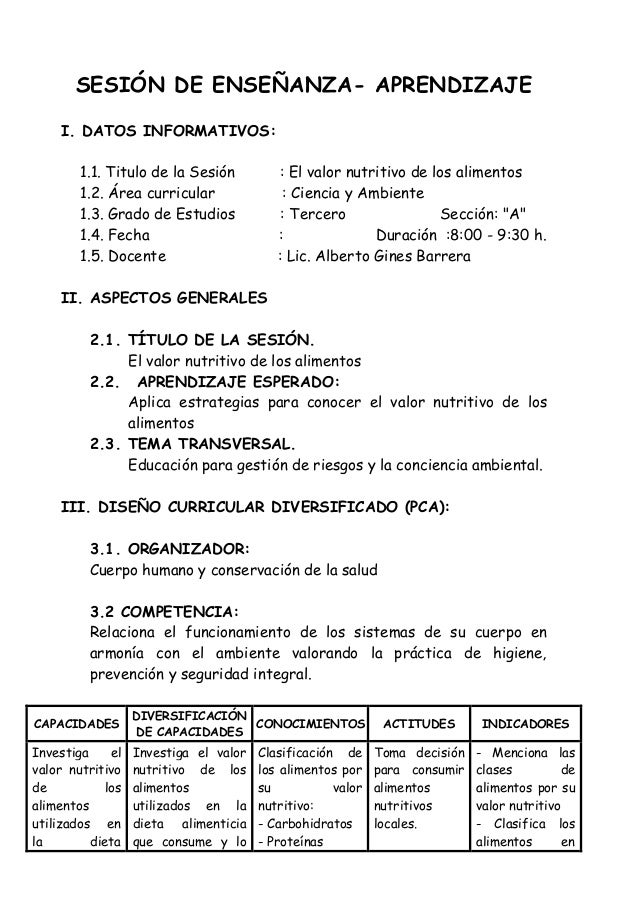 SESIÓN DE ENSEÑANZA- APRENDIZAJE

I. DATOS INFORMATIVOS:

1.1. Titulo de la Sesión : El valor nutritivo de los alimentos
1.2. Área curricular : Ciencia y Ambiente
1.3. Grado de Estudios : Tercero Sección: "A"
1.4. Fecha : Duración :8:00 - 9:30 h.
1.5. Docente : Lic. Alberto Gines Barrera

II. ASPECTOS GENERALES

2.1. TÍTULO DE LA SESIÓN.
El valor nutritivo de los alimentos
2.2. APRENDIZAJE ESPERADO:
Aplica estrategias para conocer el valor nutritivo de los alimentos
2.3. TEMA TRANSVERSAL.
Educación para gestión de riesgos y la conciencia ambiental.

III. DISEÑO CURRICULAR DIVERSIFICADO (PCA):

3.1. ORGANIZADOR:
Cuerpo humano y conservación de la salud

3.2 COMPETENCIA:
Relaciona el funcionamiento de los sistemas de su cuerpo en armonía con el ambiente valorando la práctica de higiene, prevención y seguridad integral.

| CAPACIDADES | DIVERSIFICACIÓN DE CAPACIDADES | CONOCIMIENTOS | ACTITUDES | INDICADORES |
|---|---|---|---|---|
| Investiga el valor nutritivo de los alimentos utilizados en la dieta | Investiga el valor nutritivo de los alimentos utilizados en la dieta alimenticia que consume y lo | Clasificación de los alimentos por su valor nutritivo: - Carbohidratos - Proteínas | Toma decisión para consumir alimentos nutritivos locales. | - Menciona las clases de alimentos por su valor nutritivo - Clasifica los alimentos en |